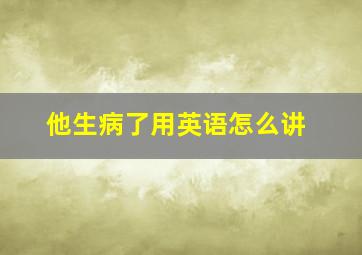 他生病了用英语怎么讲